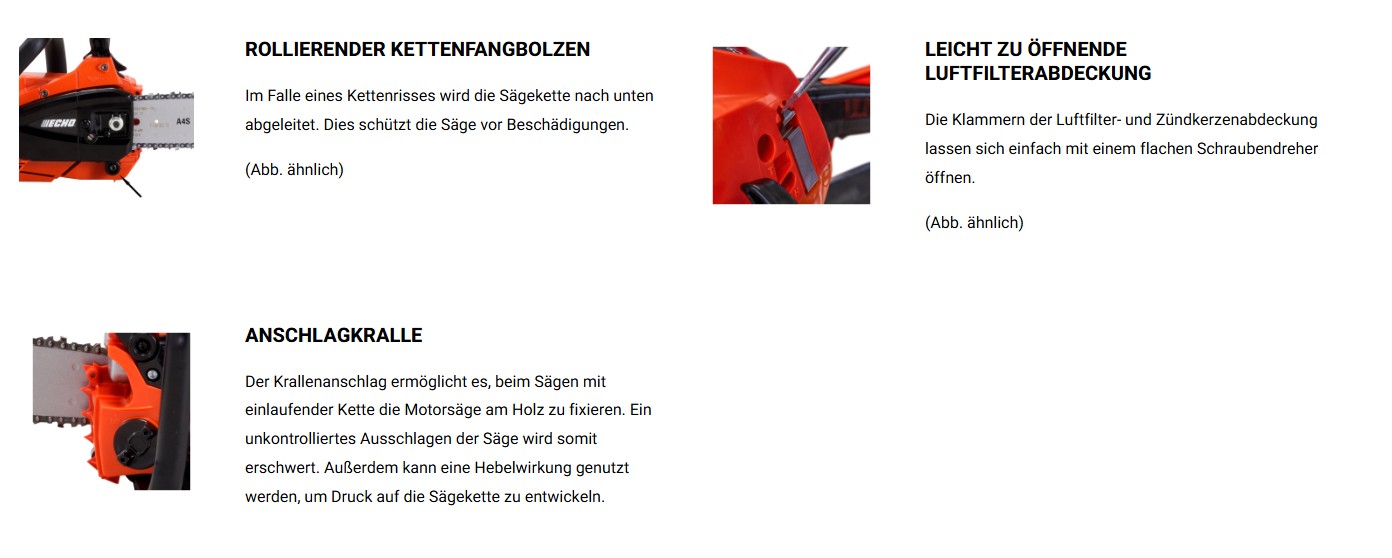 ROLLIERENDER KETTENFANGBOLZEN

Im Falle eines Kettenrisses wird die Sägekette nach unten abgeleitet. Dies schützt die Säge vor Beschädigungen.

(Abb. ähnlich)

LEICHT ZU ÖFFNENDE LUFTFILTERABDECKUNG

Die Klammern der Luftfilter- und Zündkerzenabdeckung lassen sich einfach mit einem flachen Schraubendreher öffnen.

(Abb. ähnlich)

ANSCHLAGKRALLE

Der Krallenanschlag ermöglicht es, beim Sägen mit einlaufender Kette die Motorsäge am Holz zu fixieren. Ein unkontrolliertes Ausschlagen der Säge wird somit erschwert. Außerdem kann eine Hebelwirkung genutzt werden, um Druck auf die Sägekette zu entwickeln.